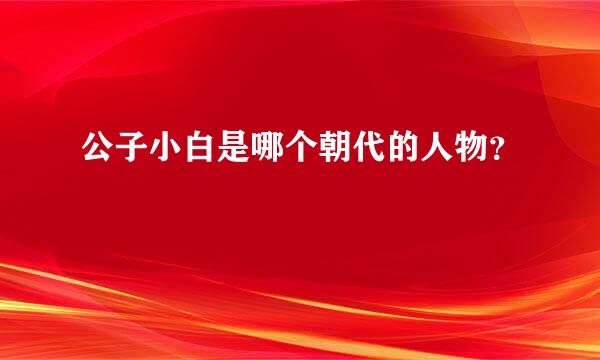 公子小白是哪个朝代的人物?